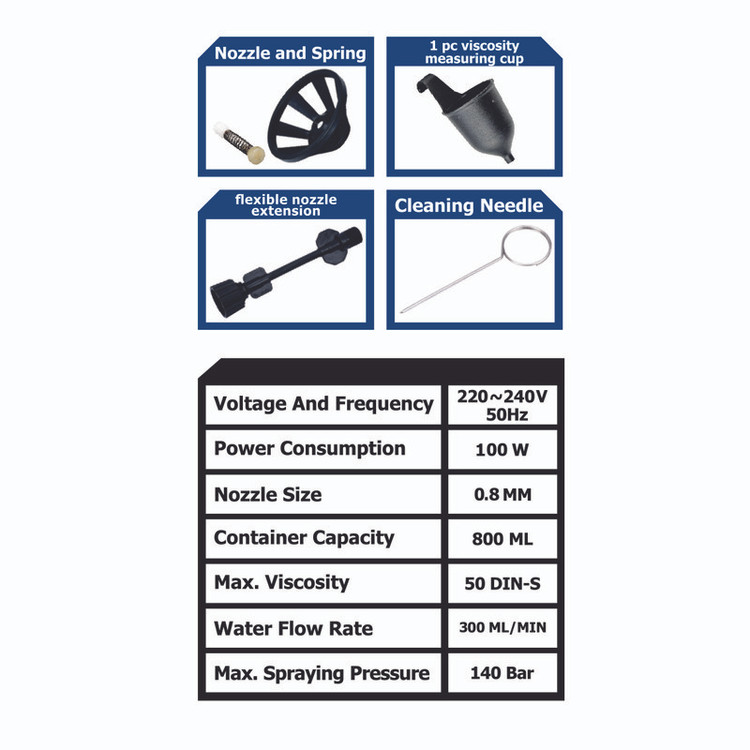 Nozzle and Spring

1 pc viscosity measuring cup

flexible nozzle extension

Cleaning Needle

| Voltage And Frequency | 220~240V 50Hz |
|---|---|
| Power Consumption | 100 W |
| Nozzle Size | 0.8 MM |
| Container Capacity | 800 ML |
| Max. Viscosity | 50 DIN-S |
| Water Flow Rate | 300 ML/MIN |
| Max. Spraying Pressure | 140 Bar |